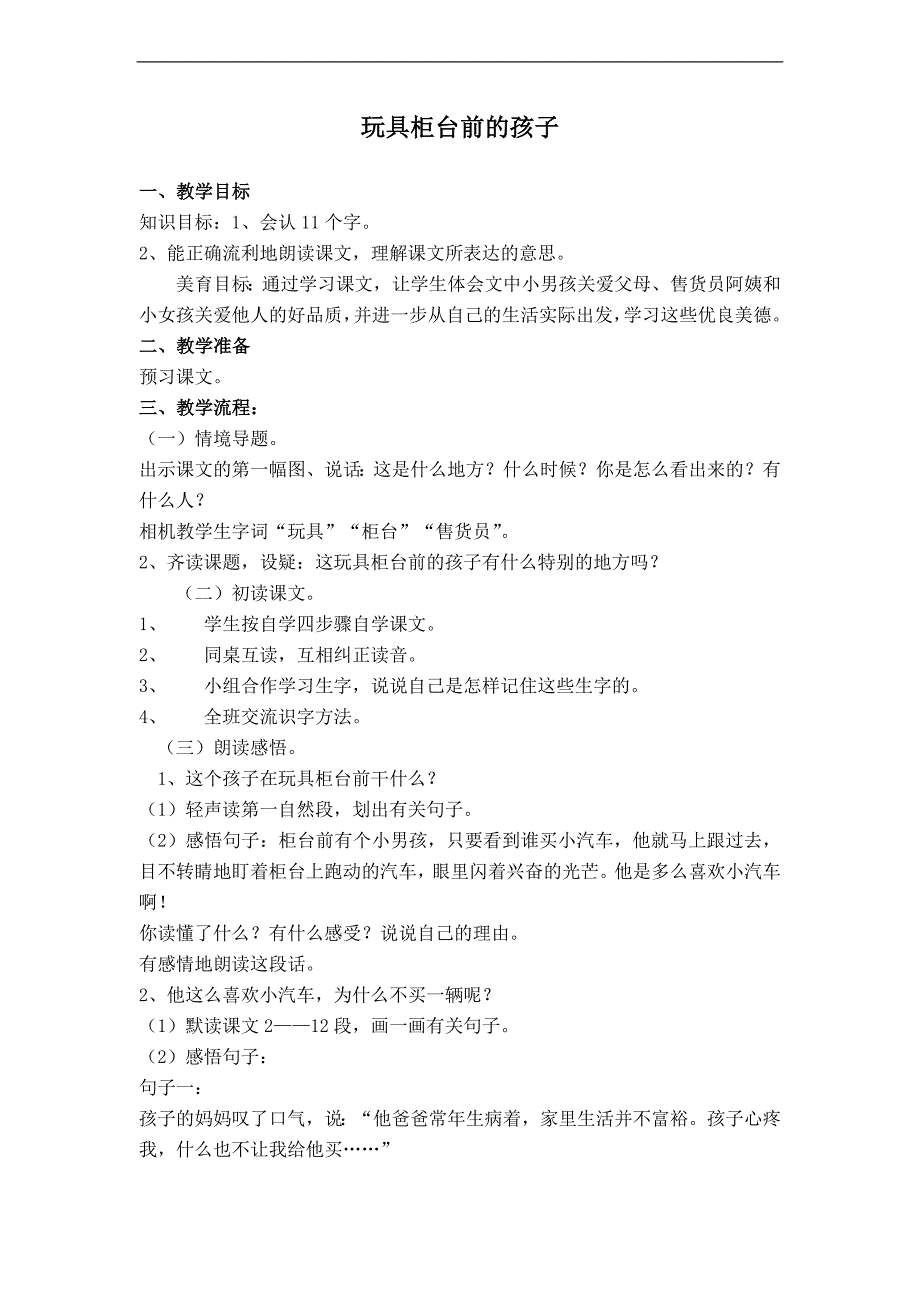 玩具柜台前的孩子

一、教学目标
知识目标：1、会认 11 个字。
2、能正确流利地朗读课文，理解课文所表达的意思。

美育目标：通过学习课文，让学生体会文中小男孩关爱父母、售货员阿姨和小女孩关爱他人的好品质，并进一步从自己的生活实际出发，学习这些优良美德。
二、教学准备
预习课文。
三、教学流程：
（一）情境导题。
出示课文的第一幅图、说话：这是什么地方？什么时候？你是怎么看出来的？有什么人？
相机教学生字词“玩具”“柜台”“售货员”。
2、齐读课题，设疑：这玩具柜台前的孩子有什么特别的地方吗？
（二）初读课文。
1、 学生按自学四步骤自学课文。
2、 同桌互读，互相纠正读音。
3、 小组合作学习生字，说说自己是怎样记住这些生字的。
4、 全班交流识字方法。
（三）朗读感悟。
1、这个孩子在玩具柜台前干什么？
（1）轻声读第一自然段，划出有关句子。
（2）感悟句子：柜台前有个小男孩，只要看到谁买小汽车，他就马上跟过去，目不转睛地盯着柜台上跑动的汽车，眼里闪着兴奋的光芒。他是多么喜欢小汽车啊！
你读懂了什么？有什么感受？说说自己的理由。
有感情地朗读这段话。
2、他这么喜欢小汽车，为什么不买一辆呢？
（1）默读课文 2——12 段，画一画有关句子。
（2）感悟句子：
句子一：
孩子的妈妈叹了口气，说：“他爸爸常年生病着，家里生活并不富裕。孩子心疼我，什么也不让我给他买……”